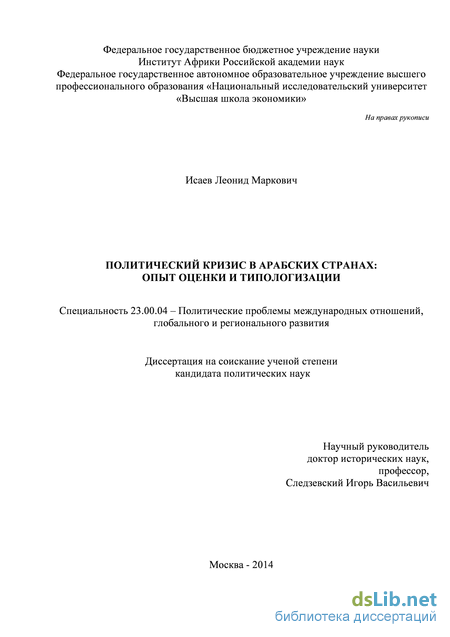 Федеральное государственное бюджетное учреждение науки
Институт Африки Российской академии наук
Федеральное государственное автономное образовательное учреждение высшего профессионального образования «Национальный исследовательский университет «Высшая школа экономики»

На правах рукописи

Исаев Леонид Маркович

ПОЛИТИЧЕСКИЙ КРИЗИС В АРАБСКИХ СТРАНАХ:
ОПЫТ ОЦЕНКИ И ТИПОЛОГИЗАЦИИ

Специальность 23.00.04 – Политические проблемы международных отношений, глобального и регионального развития

Диссертация на соискание ученой степени
кандидата политических наук

Научный руководитель
доктор исторических наук,
профессор,
Следзевский Игорь Васильевич

Москва - 2014

dsLib.net
библиотека диссертаций